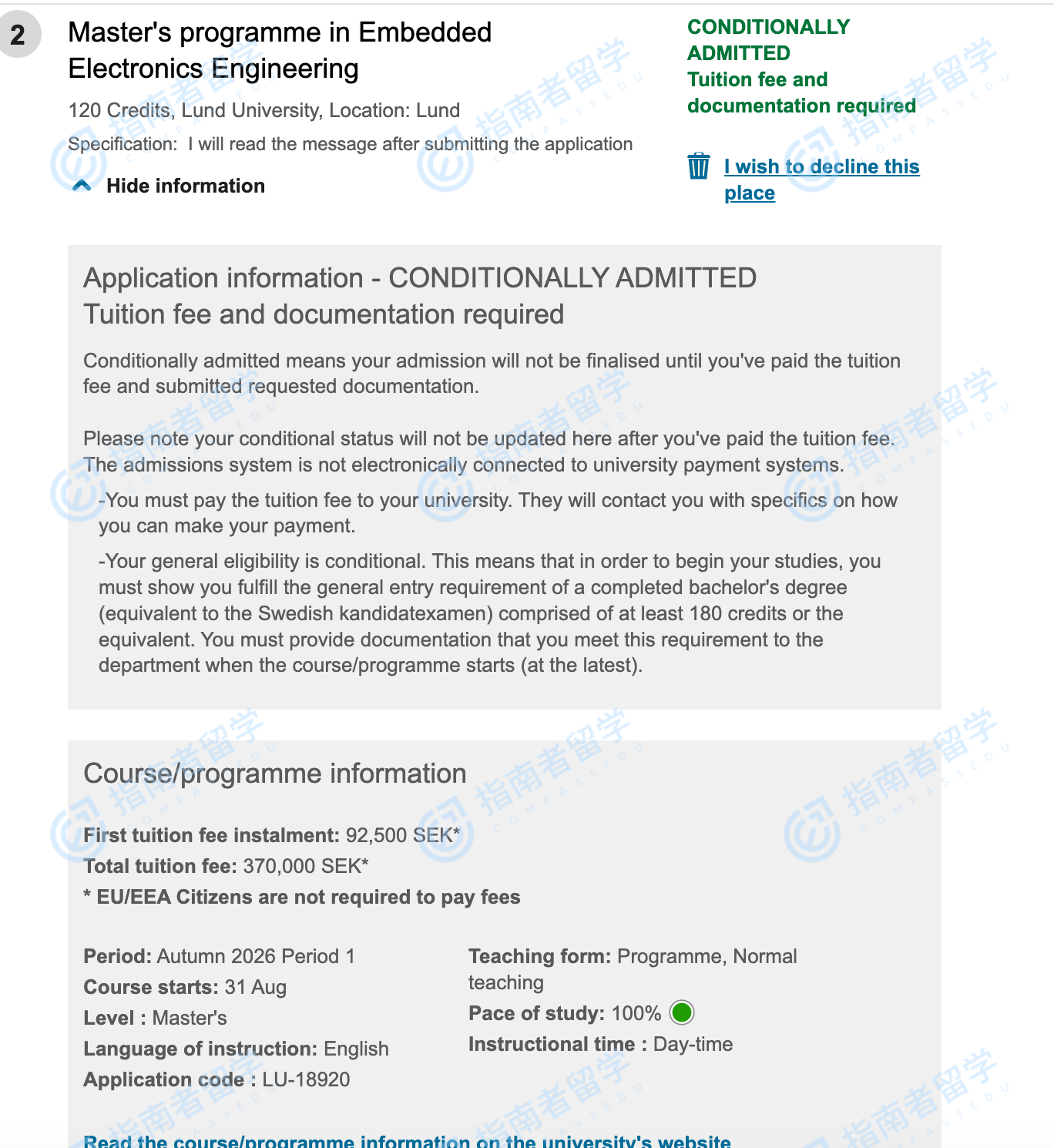 2

Master's programme in Embedded Electronics Engineering

120 Credits, Lund University, Location: Lund

Specification: I will read the message after submitting the application

Hide information

CONDITIONALLY ADMITTED
Tuition fee and documentation required

I wish to decline this place

Application information - CONDITIONALLY ADMITTED
Tuition fee and documentation required

Conditionally admitted means your admission will not be finalised until you've paid the tuition fee and submitted requested documentation.

Please note your conditional status will not be updated here after you've paid the tuition fee. The admissions system is not electronically connected to university payment systems.

-You must pay the tuition fee to your university. They will contact you with specifics on how you can make your payment.

-Your general eligibility is conditional. This means that in order to begin your studies, you must show you fulfill the general entry requirement of a completed bachelor's degree (equivalent to the Swedish kandidatexamen) comprised of at least 180 credits or the equivalent. You must provide documentation that you meet this requirement to the department when the course/programme starts (at the latest).

Course/programme information

First tuition fee instalment: 92,500 SEK*
Total tuition fee: 370,000 SEK*
* EU/EEA Citizens are not required to pay fees

Period: Autumn 2026 Period 1
Course starts: 31 Aug
Level : Master's
Language of instruction: English
Application code : LU-18920

Teaching form: Programme, Normal teaching
Pace of study: 100%
Instructional time : Day-time

Read the course/programme information on the university's website

指南者留学 COMPASSEDU